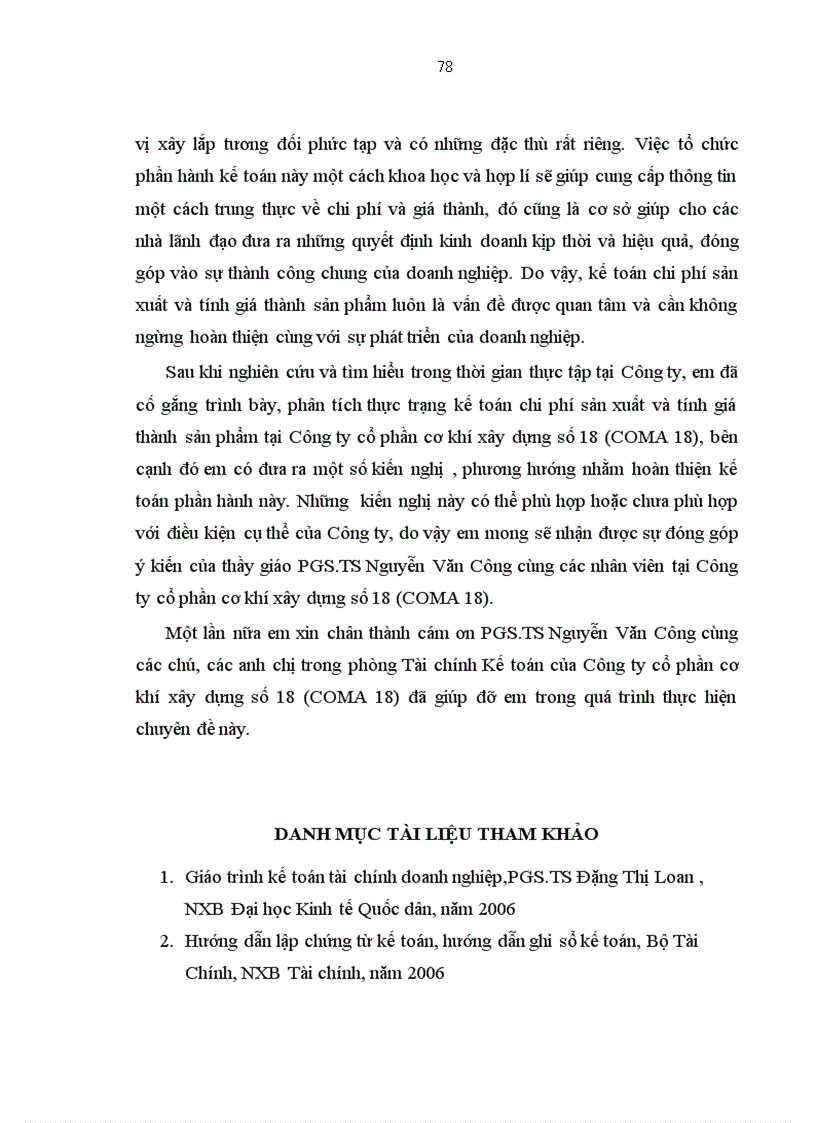 78

vị xây lắp tương đối phức tạp và có những đặc thù rất riêng. Việc tổ chức phần hành kế toán này một cách khoa học và hợp lí sẽ giúp cung cấp thông tin một cách trung thực về chi phí và giá thành, đó cũng là cơ sở giúp cho các nhà lãnh đạo đưa ra những quyết định kinh doanh kịp thời và hiệu quả, đóng góp vào sự thành công chung của doanh nghiệp. Do vậy, kế toán chi phí sản xuất và tính giá thành sản phẩm luôn là vấn đề được quan tâm và cần không ngừng hoàn thiện cùng với sự phát triển của doanh nghiệp.

Sau khi nghiên cứu và tìm hiểu trong thời gian thực tập tại Công ty, em đã cố gắng trình bày, phân tích thực trạng kế toán chi phí sản xuất và tính giá thành sản phẩm tại Công ty cổ phần cơ khí xây dựng số 18 (COMA 18), bên cạnh đó em có đưa ra một số kiến nghị , phương hướng nhằm hoàn thiện kế toán phần hành này. Những kiến nghị này có thể phù hợp hoặc chưa phù hợp với điều kiện cụ thể của Công ty, do vậy em mong sẽ nhận được sự đóng góp ý kiến của thầy giáo PGS.TS Nguyễn Văn Công cùng các nhân viên tại Công ty cổ phần cơ khí xây dựng số 18 (COMA 18).

Một lần nữa em xin chân thành cám ơn PGS.TS Nguyễn Văn Công cùng các chú, các anh chị trong phòng Tài chính Kế toán của Công ty cổ phần cơ khí xây dựng số 18 (COMA 18) đã giúp đỡ em trong quá trình thực hiện chuyên đề này.

DANH MỤC TÀI LIỆU THAM KHẢO

1. Giáo trình kế toán tài chính doanh nghiệp,PGS.TS Đặng Thị Loan , NXB Đại học Kinh tế Quốc dân, năm 2006
2. Hướng dẫn lập chứng từ kế toán, hướng dẫn ghi sổ kế toán, Bộ Tài Chính, NXB Tài chính, năm 2006